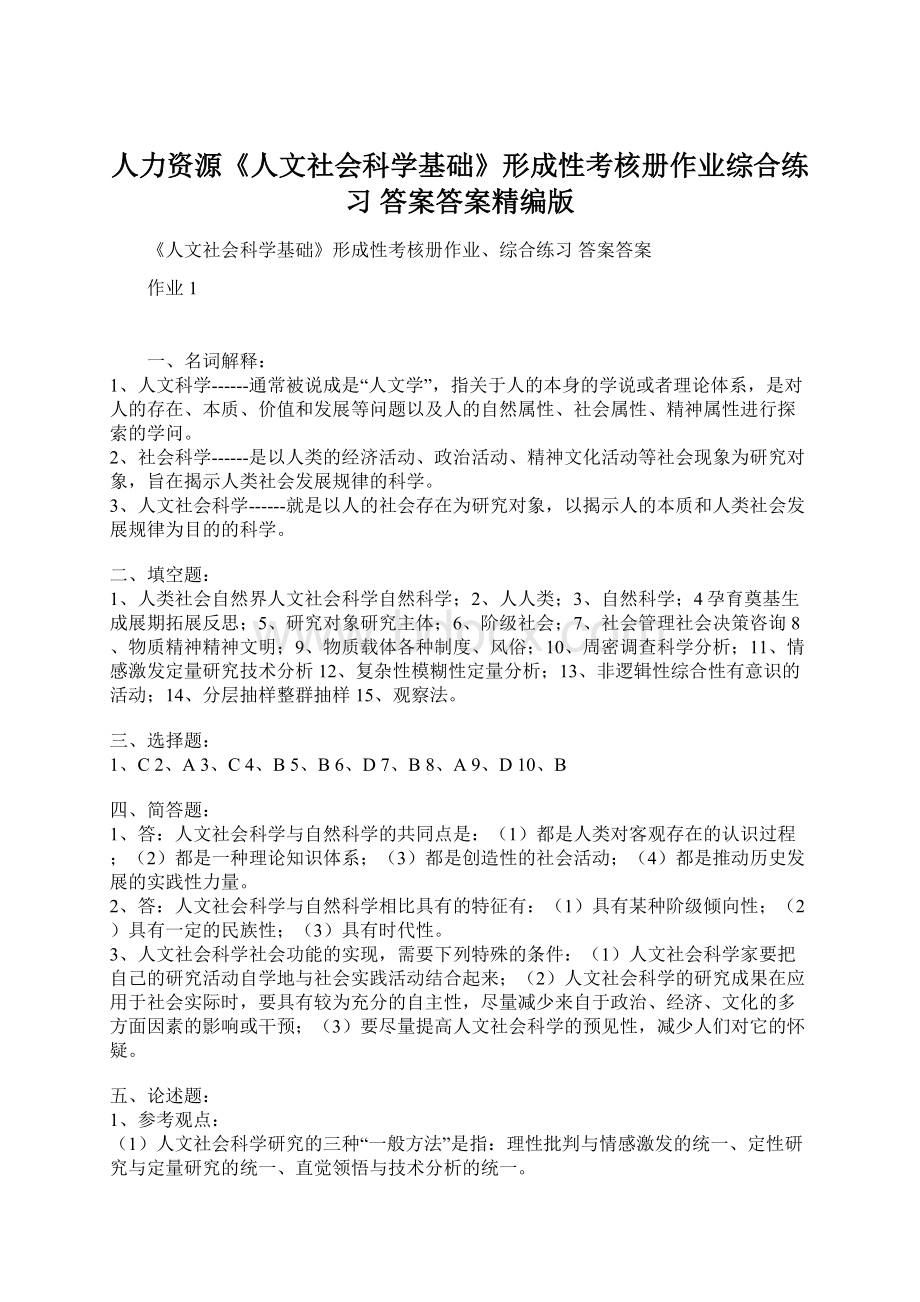 人力资源《人文社会科学基础》形成性考核册作业综合练习 答案答案精编版

《人文社会科学基础》形成性考核册作业、综合练习 答案答案

作业 1

一、名词解释：
1、人文科学------通常被说成是“人文学”，指关于人的本身的学说或者理论体系，是对人的存在、本质、价值和发展等问题以及人的自然属性、社会属性、精神属性进行探索的学问。
2、社会科学------是以人类的经济活动、政治活动、精神文化活动等社会现象为研究对象，旨在揭示人类社会发展规律的科学。
3、人文社会科学------就是以人的社会存在为研究对象，以揭示人的本质和人类社会发展规律为目的的科学。

二、填空题：
1、人类社会自然界人文社会科学自然科学；2、人人类；3、自然科学；4 孕育奠基生成展期拓展反思；5、研究对象研究主体；6、阶级社会；7、社会管理社会决策咨询 8、物质精神精神文明；9、物质载体各种制度、风俗；10、周密调查科学分析；11、情感激发定量研究技术分析 12、复杂性模糊性定量分析；13、非逻辑性综合性有意识的活动；14、分层抽样整群抽样 15、观察法。

三、选择题：
1、C 2、A 3、C 4、B 5、B 6、D 7、B 8、A 9、D 10、B

四、简答题：
1、答：人文社会科学与自然科学的共同点是：（1）都是人类对客观存在的认识过程；（2）都是一种理论知识体系；（3）都是创造性的社会活动；（4）都是推动历史发展的实践性力量。
2、答：人文社会科学与自然科学相比具有的特征有：（1）具有某种阶级倾向性；（2）具有一定的民族性；（3）具有时代性。
3、人文社会科学社会功能的实现，需要下列特殊的条件：（1）人文社会科学家要把自己的研究活动自学地与社会实践活动结合起来；（2）人文社会科学的研究成果在应用于社会实际时，要具有较为充分的自主性，尽量减少来自于政治、经济、文化的多方面因素的影响或干预；（3）要尽量提高人文社会科学的预见性，减少人们对它的怀疑。

五、论述题：
1、参考观点：
（1）人文社会科学研究的三种“一般方法”是指：理性批判与情感激发的统一、定性研究与定量研究的统一、直觉领悟与技术分析的统一。